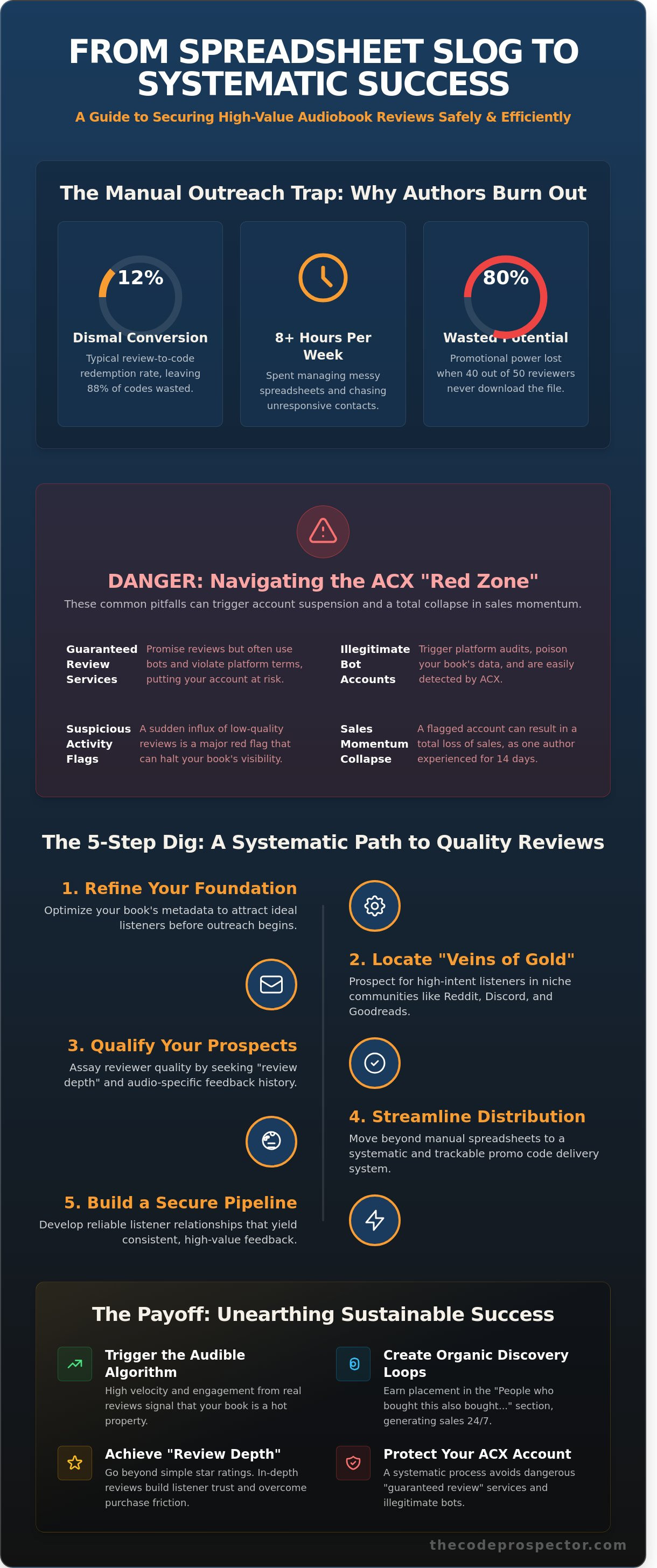 FROM SPREADSHEET SLOG TO SYSTEMATIC SUCCESS

A Guide to Securing High-Value Audiobook Reviews Safely & Efficiently

The Manual Outreach Trap: Why Authors Burn Out

12%

Dismal Conversion

Typical review-to-code redemption rate, leaving 88% of codes wasted.

8+ Hours Per Week

Spent managing messy spreadsheets and chasing unresponsive contacts.

80%

Wasted Potential

Promotional power lost when 40 out of 50 reviewers never download the file.

DANGER: Navigating the ACX "Red Zone"

These common pitfalls can trigger account suspension and a total collapse in sales momentum.

Guaranteed Review Services
Promise reviews but often use bots and violate platform terms, putting your account at risk.

Illegitimate Bot Accounts
Trigger platform audits, poison your book's data, and are easily detected by ACX.

Suspicious Activity Flags
A sudden influx of low-quality reviews is a major red flag that can halt your book's visibility.

Sales Momentum Collapse
A flagged account can result in a total loss of sales, as one author experienced for 14 days.

The 5-Step Dig: A Systematic Path to Quality Reviews

1. Refine Your Foundation
Optimize your book's metadata to attract ideal listeners before outreach begins.

2. Locate "Veins of Gold"
Prospect for high-intent listeners in niche communities like Reddit, Discord, and Goodreads.

3. Qualify Your Prospects
Assay reviewer quality by seeking "review depth" and audio-specific feedback history.

4. Streamline Distribution
Move beyond manual spreadsheets to a systematic and trackable promo code delivery system.

5. Build a Secure Pipeline
Develop reliable listener relationships that yield consistent, high-value feedback.

The Payoff: Unearthing Sustainable Success

Trigger the Audible Algorithm
High velocity and engagement from real reviews signal that your book is a hot property.

Create Organic Discovery Loops
Earn placement in the "People who bought this also bought..." section, generating sales 24/7.

Achieve "Review Depth"
Go beyond simple star ratings. In-depth reviews build listener trust and overcome purchase friction.

Protect Your ACX Account
A systematic process avoids dangerous "guaranteed review" services and illegitimate bots.

thecodeprospector.com